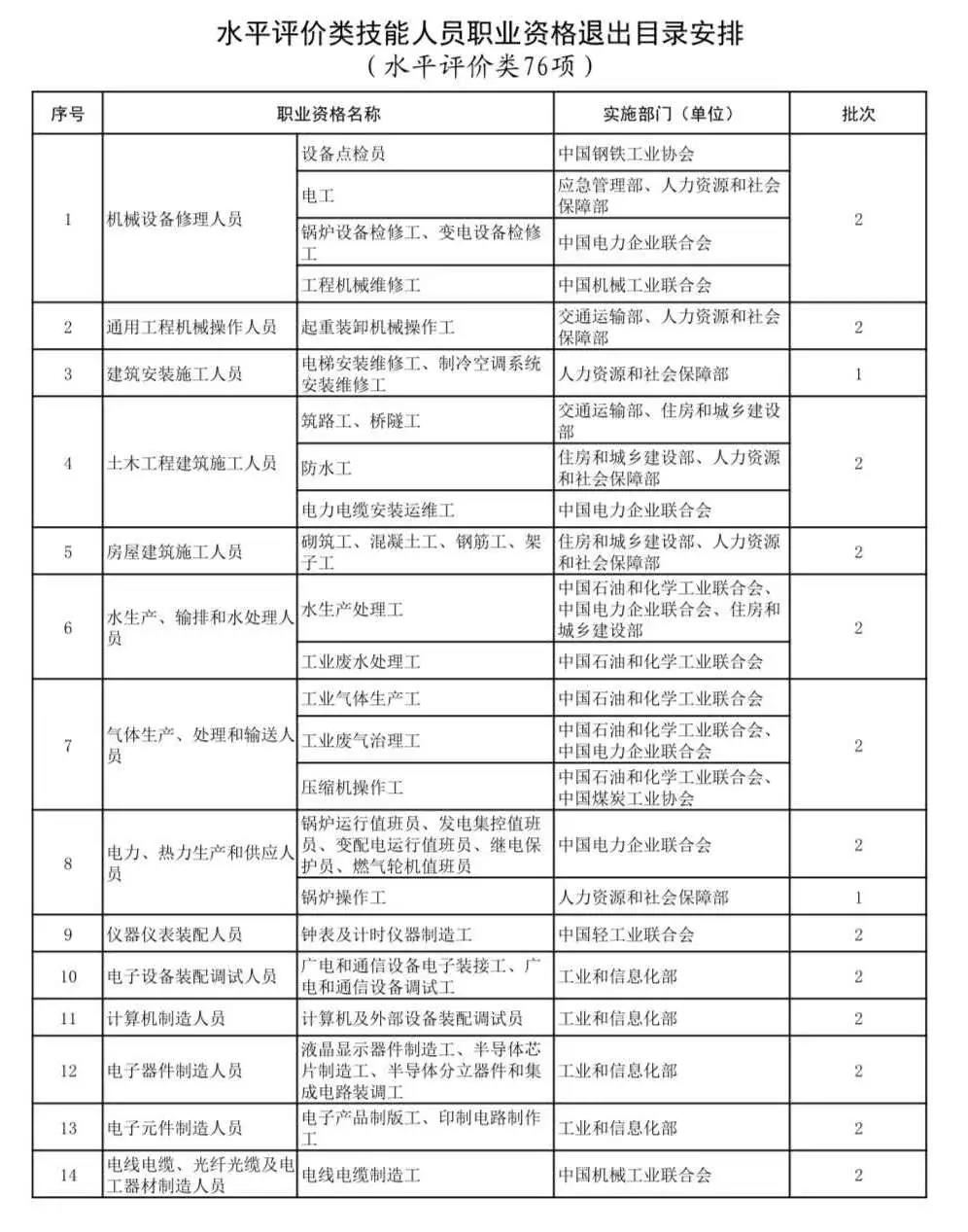 水平评价类技能人员职业资格退出目录安排
（水平评价类76项）

| 序号 | 职业资格名称 | | 实施部门（单位） | 批次 |
|---|---|---|---|---|
| 1 | 机械设备修理人员 | 设备点检员 | 中国钢铁工业协会 | 2 |
| | | 电工 | 应急管理部、人力资源和社会保障部 | |
| | | 锅炉设备检修工、变电设备检修工 | 中国电力企业联合会 | |
| | | 工程机械维修工 | 中国机械工业联合会 | |
| 2 | 通用工程机械操作人员 | 起重装卸机械操作工 | 交通运输部、人力资源和社会保障部 | 2 |
| 3 | 建筑安装施工人员 | 电梯安装维修工、制冷空调系统安装维修工 | 人力资源和社会保障部 | 1 |
| 4 | 土木工程建筑施工人员 | 筑路工、桥隧工 | 交通运输部、住房和城乡建设部 | 2 |
| | | 防水工 | 住房和城乡建设部、人力资源和社会保障部 | |
| | | 电力电缆安装运维工 | 中国电力企业联合会 | |
| 5 | 房屋建筑施工人员 | 砌筑工、混凝土工、钢筋工、架子工 | 住房和城乡建设部、人力资源和社会保障部 | 2 |
| 6 | 水生产、输排和水处理人员 | 水生产处理工 | 中国石油和化学工业联合会、中国电力企业联合会、住房和城乡建设部 | 2 |
| | | 工业废水处理工 | 中国石油和化学工业联合会 | |
| 7 | 气体生产、处理和输送人员 | 工业气体生产工 | 中国石油和化学工业联合会 | 2 |
| | | 工业废气治理工 | 中国石油和化学工业联合会、中国电力企业联合会 | |
| | | 压缩机操作工 | 中国石油和化学工业联合会、中国煤炭工业协会 | |
| 8 | 电力、热力生产和供应人员 | 锅炉运行值班员、发电集控值班员、变配电运行值班员、继电保护员、燃气轮机值班员 | 中国电力企业联合会 | 2 |
| | | 锅炉操作工 | 人力资源和社会保障部 | 1 |
| 9 | 仪器仪表装配人员 | 钟表及计时仪器制造工 | 中国轻工业联合会 | 2 |
| 10 | 电子设备装配调试人员 | 广电和通信设备电子装接工、广电和通信设备调试工 | 工业和信息化部 | 2 |
| 11 | 计算机制造人员 | 计算机及外部设备装配调试员 | 工业和信息化部 | 2 |
| 12 | 电子器件制造人员 | 液晶显示器件制造工、半导体芯片制造工、半导体分立器件和集成电路装调工 | 工业和信息化部 | 2 |
| 13 | 电子元件制造人员 | 电子产品制版工、印制电路制作工 | 工业和信息化部 | 2 |
| 14 | 电线电缆、光纤光缆及电工器材制造人员 | 电线电缆制造工 | 中国机械工业联合会 | 2 |